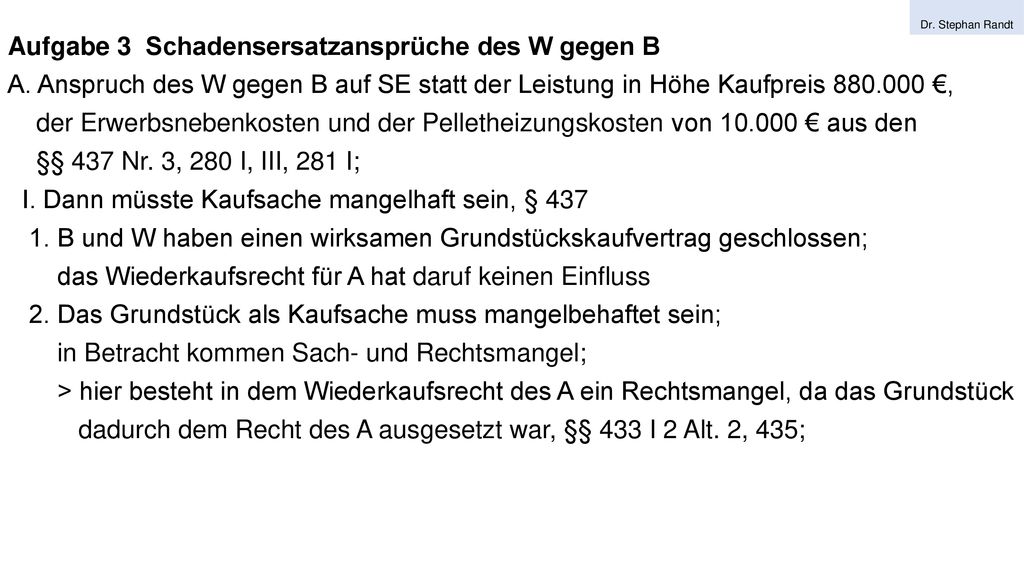 Dr. Stephan Randt

Aufgabe 3 Schadensersatzansprüche des W gegen B

A. Anspruch des W gegen B auf SE statt der Leistung in Höhe Kaufpreis 880.000 €, der Erwerbsnebenkosten und der Pelletheizungskosten von 10.000 € aus den §§ 437 Nr. 3, 280 I, III, 281 I;

I. Dann müsste Kaufsache mangelhaft sein, § 437

1. B und W haben einen wirksamen Grundstückskaufvertrag geschlossen; das Wiederkaufsrecht für A hat daruf keinen Einfluss

2. Das Grundstück als Kaufsache muss mangelbehaftet sein; in Betracht kommen Sach- und Rechtsmangel;

> hier besteht in dem Wiederkaufsrecht des A ein Rechtsmangel, da das Grundstück dadurch dem Recht des A ausgesetzt war, §§ 433 I 2 Alt. 2, 435;